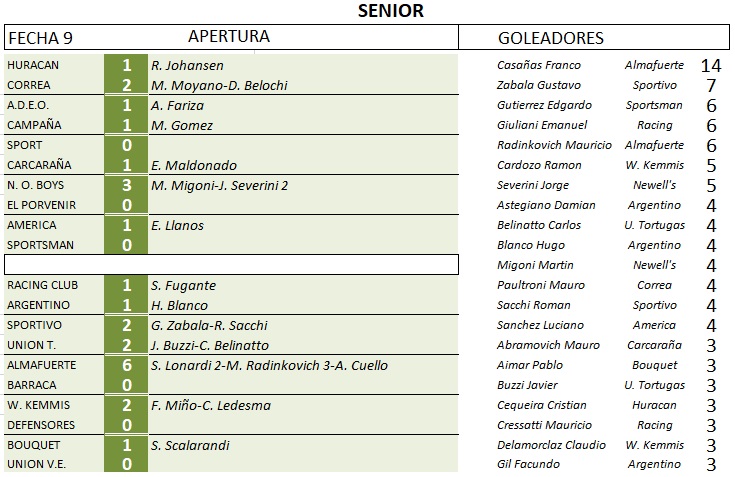 SENIOR

| FECHA 9 | APERTURA | |
|---|---|---|
| HURACAN | 1 | R. Johansen |
| CORREA | 2 | M. Moyano-D. Belochi |
| A.D.E.O. | 1 | A. Fariza |
| CAMPAÑA | 1 | M. Gomez |
| SPORT | 0 | |
| CARCARAÑA | 1 | E. Maldonado |
| N. O. BOYS | 3 | M. Migoni-J. Severini 2 |
| EL PORVENIR | 0 | |
| AMERICA | 1 | E. Llanos |
| SPORTSMAN | 0 | |
| | | |
| RACING CLUB | 1 | S. Fugante |
| ARGENTINO | 1 | H. Blanco |
| SPORTIVO | 2 | G. Zabala-R. Sacchi |
| UNION T. | 2 | J. Buzzi-C. Belinatto |
| ALMAFUERTE | 6 | S. Lonardi 2-M. Radinkovich 3-A. Cuello |
| BARRACA | 0 | |
| W. KEMMIS | 2 | F. Miño-C. Ledesma |
| DEFENSORES | 0 | |
| BOUQUET | 1 | S. Scalarandi |
| UNION V.E. | 0 | |

| GOLEADORES | | |
|---|---|---|
| Casañas Franco | Almafuerte | 14 |
| Zabala Gustavo | Sportivo | 7 |
| Gutierrez Edgardo | Sportsman | 6 |
| Giuliani Emanuel | Racing | 6 |
| Radinkovich Mauricio | Almafuerte | 6 |
| Cardozo Ramon | W. Kemmis | 5 |
| Severini Jorge | Newell's | 5 |
| Astegiano Damian | Argentino | 4 |
| Belinatto Carlos | U. Tortugas | 4 |
| Blanco Hugo | Argentino | 4 |
| Migoni Martin | Newell's | 4 |
| Paultroni Mauro | Correa | 4 |
| Sacchi Roman | Sportivo | 4 |
| Sanchez Luciano | America | 4 |
| Abramovich Mauro | Carcaraña | 3 |
| Aimar Pablo | Bouquet | 3 |
| Buzzi Javier | U. Tortugas | 3 |
| Cequeira Cristian | Huracan | 3 |
| Cressatti Mauricio | Racing | 3 |
| Delamorclaz Claudio | W. Kemmis | 3 |
| Gil Facundo | Argentino | 3 |